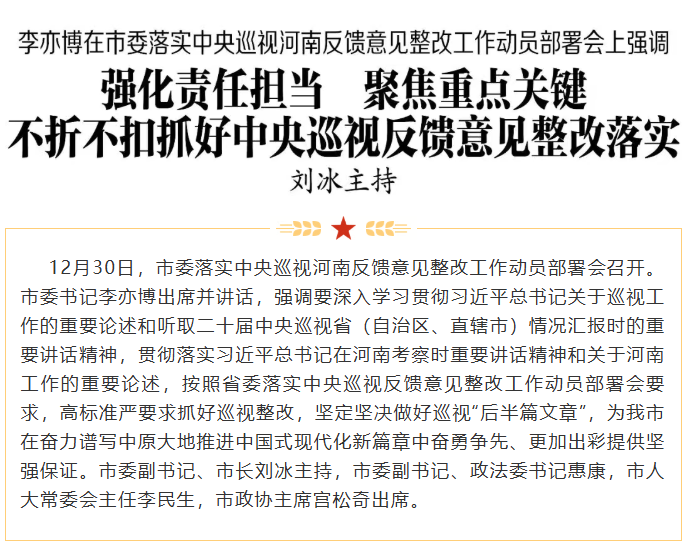 李亦博在市委落实中央巡视河南反馈意见整改工作动员部署会上强调

强化责任担当 聚焦重点关键
不折不扣抓好中央巡视反馈意见整改落实

刘冰主持

12月30日，市委落实中央巡视河南反馈意见整改工作动员部署会召开。市委书记李亦博出席并讲话，强调要深入学习贯彻习近平总书记关于巡视工作的重要论述和听取二十届中央巡视省（自治区、直辖市）情况汇报时的重要讲话精神，贯彻落实习近平总书记在河南考察时重要讲话精神和关于河南工作的重要论述，按照省委落实中央巡视反馈意见整改工作动员部署会要求，高标准严要求抓好巡视整改，坚定坚决做好巡视“后半篇文章”，为我市在奋力谱写中原大地推进中国式现代化新篇章中奋勇争先、更加出彩提供坚强保证。市委副书记、市长刘冰主持，市委副书记、政法委书记惠康，市人大常委会主任李民生，市政协主席宫松奇出席。